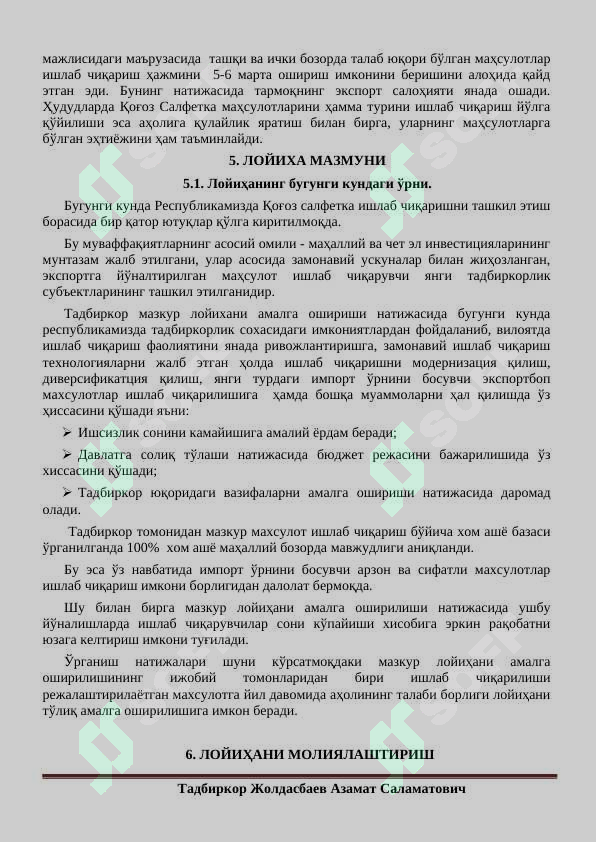 мажлисидаги маърузасида ташқи ва ички бозорда талаб юқори бўлган маҳсулотлар ишлаб чиқариш ҳажмини 5-6 марта ошириш имконини беришини алоҳида қайд этган эди. Бунинг натижасида тармоқнинг экспорт салоҳияти янада ошади. Ҳудудларда Қоғоз Салфетка маҳсулотларини ҳамма турини ишлаб чиқариш йўлга қўйилиши эса аҳолига қулайлик яратиш билан бирга, уларнинг маҳсулотларга бўлган эҳтиёжини ҳам таъминлайди.

5. ЛОЙИХА МАЗМУНИ

5.1. Лойиҳанинг бугунги кундаги ўрни.

Бугунги кунда Республикамизда Қоғоз салфетка ишлаб чиқаришни ташкил этиш борасида бир қатор ютуқлар қўлга киритилмоқда.

Бу муваффақиятларнинг асосий омили - маҳаллий ва чет эл инвестицияларининг мунтазам жалб этилгани, улар асосида замонавий ускуналар билан жиҳозланган, экспортга йўналтирилган маҳсулот ишлаб чиқарувчи янги тадбиркорлик субъектларининг ташкил этилганидир.

Тадбиркор мазкур лойихани амалга ошириши натижасида бугунги кунда республикамизда тадбиркорлик сохасидаги имкониятлардан фойдаланиб, вилоятда ишлаб чиқариш фаолиятини янада ривожлантиришга, замонавий ишлаб чиқариш технологияларни жалб этган ҳолда ишлаб чиқаришни модернизация қилиш, диверсификатция қилиш, янги турдаги импорт ўрнини босувчи экспортбоп махсулотлар ишлаб чиқарилишига ҳамда бошқа муаммоларни ҳал қилишда ўз ҳиссасини қўшади яъни:

➢ Ишсизлик сонини камайишига амалий ёрдам беради;

➢ Давлатга солиқ тўлаши натижасида бюджет режасини бажарилишида ўз хиссасини қўшади;

➢ Тадбиркор юқоридаги вазифаларни амалга ошириши натижасида даромад олади.

Тадбиркор томонидан мазкур махсулот ишлаб чиқариш бўйича хом ашё базаси ўрганилганда 100% хом ашё маҳаллий бозорда мавжудлиги аниқланди.

Бу эса ўз навбатида импорт ўрнини босувчи арзон ва сифатли махсулотлар ишлаб чиқариш имкони борлигидан далолат бермоқда.

Шу билан бирга мазкур лойиҳани амалга оширилиши натижасида ушбу йўналишларда ишлаб чиқарувчилар сони кўпайиши хисобига эркин рақобатни юзага келтириш имкони туғилади.

Ўрганиш натижалари шуни кўрсатмоқдаки мазкур лойиҳани амалга оширилишининг ижобий томонларидан бири ишлаб чиқарилиши режалаштирилаётган махсулотга йил давомида аҳолининг талаби борлиги лойиҳани тўлиқ амалга оширилишига имкон беради.

6. ЛОЙИҲАНИ МОЛИЯЛАШТИРИШ

Тадбиркор Жолдасбаев Азамат Саламатович